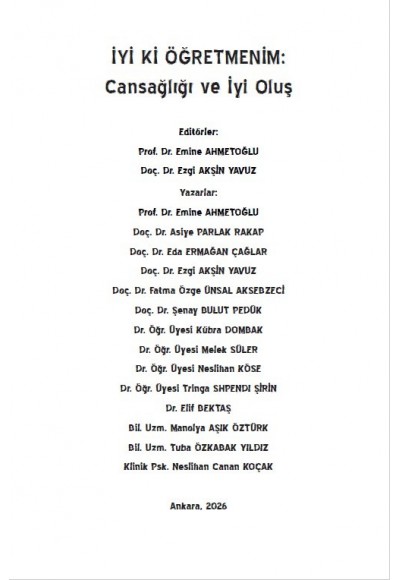 İYİ Kİ ÖĞRETMENİM:
Cansağlığı ve İyi Oluş

Editörler:
Prof. Dr. Emine AHMETOĞLU
Doç. Dr. Ezgi AKŞİN YAVUZ

Yazarlar:
Prof. Dr. Emine AHMETOĞLU
Doç. Dr. Asiye PARLAK RAKAP
Doç. Dr. Eda ERMAĞAN ÇAĞLAR
Doç. Dr. Ezgi AKŞİN YAVUZ
Doç. Dr. Fatma Özge ÜNSAL AKSEBZECİ
Doç. Dr. Şenay BULUT PEDÜK
Dr. Öğr. Üyesi Kübra DOMBAK
Dr. Öğr. Üyesi Melek SÜLER
Dr. Öğr. Üyesi Neslihan KÖSE
Dr. Öğr. Üyesi Tringa SHPENDI ŞİRİN
Dr. Elif BEKTAŞ
Bil. Uzm. Manolya AŞIK ÖZTÜRK
Bil. Uzm. Tuba ÖZKABAK YILDIZ
Klinik Psk. Neslihan Canan KOÇAK

Ankara, 2026